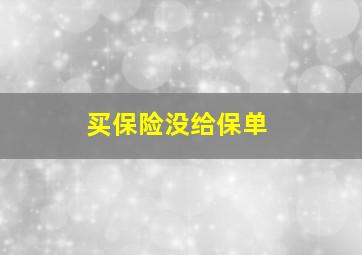 买保险没给保单